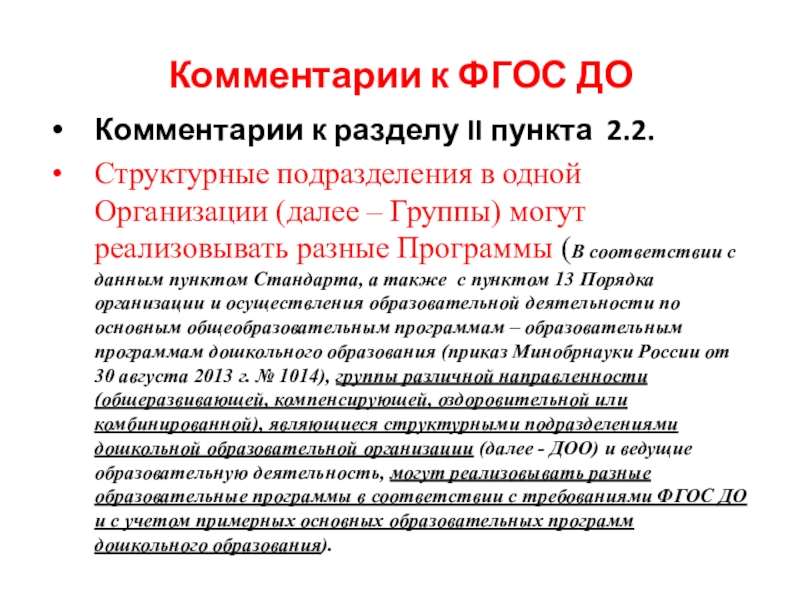 Комментарии к ФГОС ДО

• Комментарии к разделу II пункта 2.2.

• Структурные подразделения в одной Организации (далее – Группы) могут реализовывать разные Программы (В соответствии с данным пунктом Стандарта, а также с пунктом 13 Порядка организации и осуществления образовательной деятельности по основным общеобразовательным программам – образовательным программам дошкольного образования (приказ Минобрнауки России от 30 августа 2013 г. № 1014), группы различной направленности (общеразвивающей, компенсирующей, оздоровительной или комбинированной), являющиеся структурными подразделениями дошкольной образовательной организации (далее - ДОО) и ведущие образовательную деятельность, могут реализовывать разные образовательные программы в соответствии с требованиями ФГОС ДО и с учетом примерных основных образовательных программ дошкольного образования).